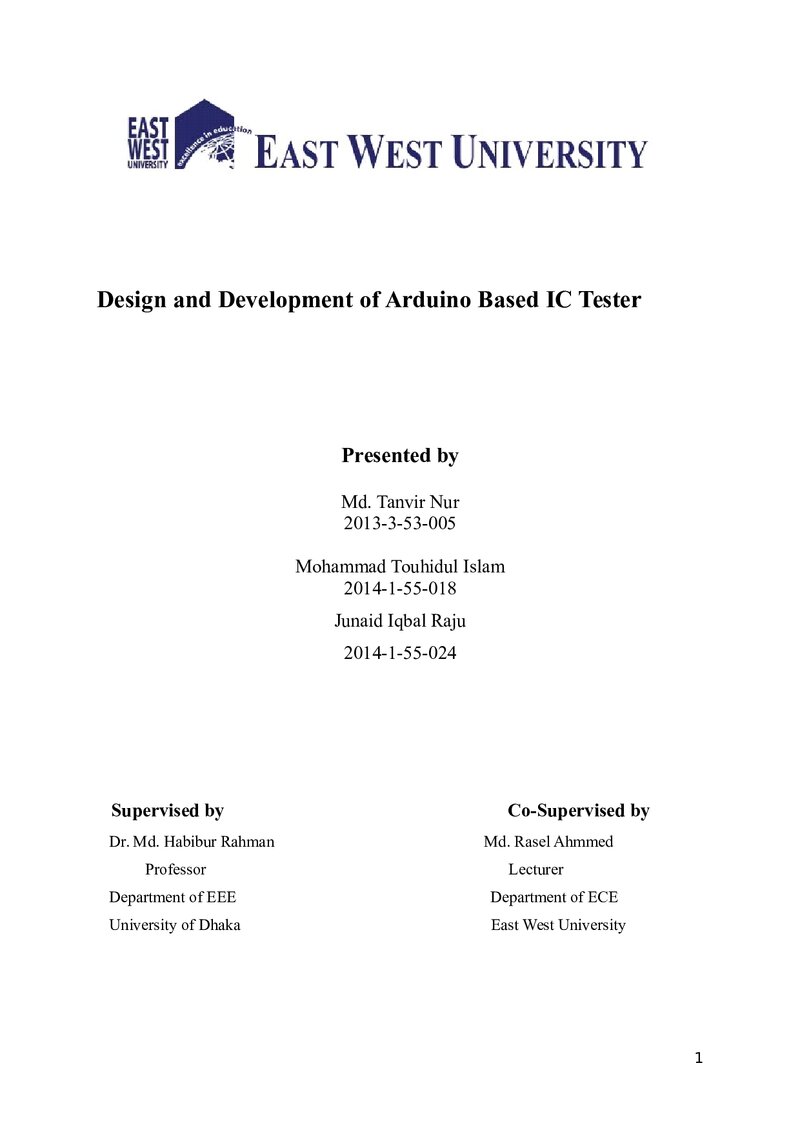 EAST WEST UNIVERSITY

excellence in education

EAST WEST UNIVERSITY

Design and Development of Arduino Based IC Tester

Presented by

Md. Tanvir Nur
2013-3-53-005

Mohammad Touhidul Islam
2014-1-55-018

Junaid Iqbal Raju
2014-1-55-024

Supervised by
Dr. Md. Habibur Rahman
Professor
Department of EEE
University of Dhaka

Co-Supervised by
Md. Rasel Ahmmed
Lecturer
Department of ECE
East West University

1